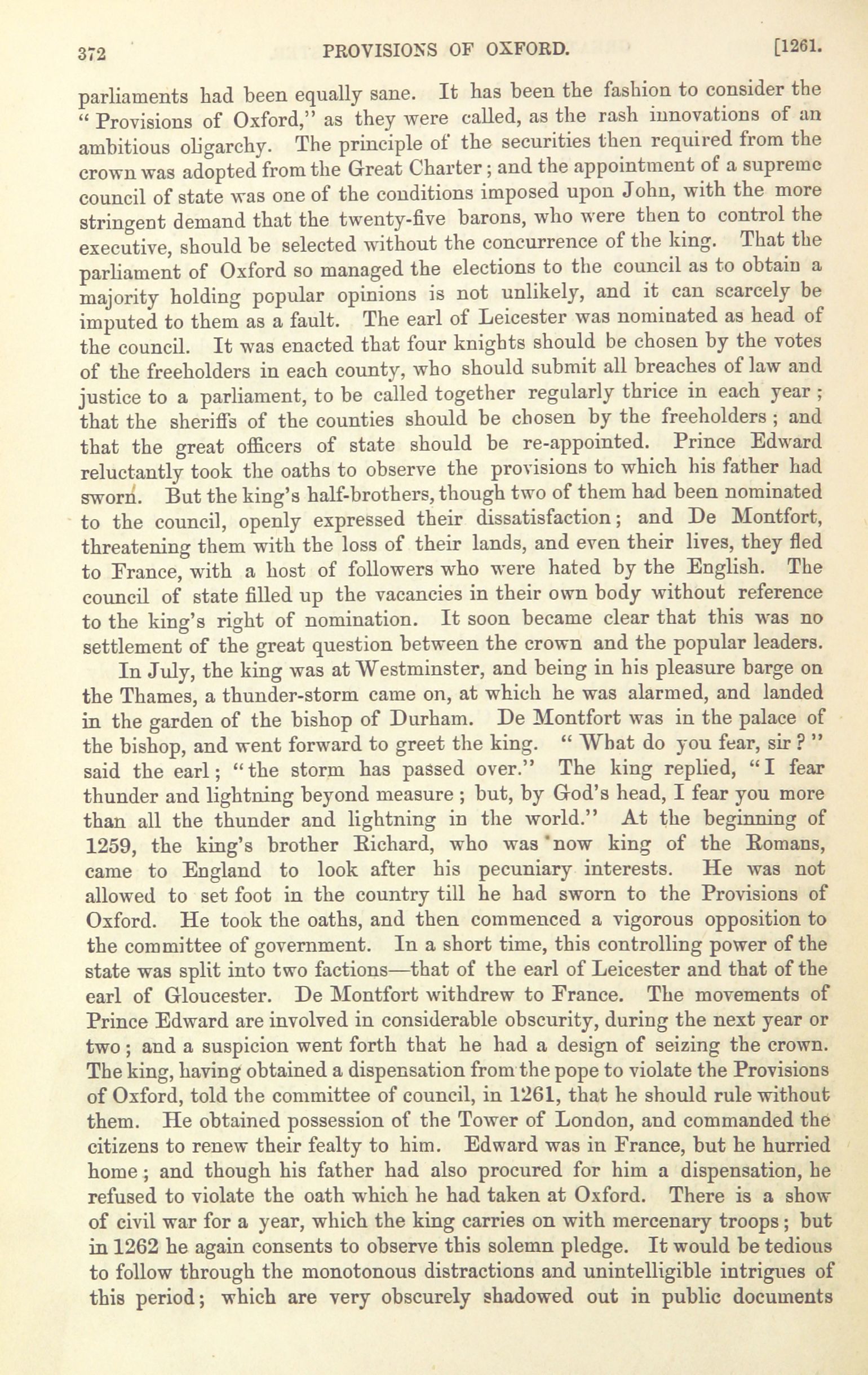 372 PROVISIONS OF OXFORD. [1261.

parliaments had been equally sane. It has been the fashion to consider the "Provisions of Oxford," as they were called, as the rash innovations of an ambitious oligarchy. The principle of the securities then required from the crown was adopted from the Great Charter; and the appointment of a supreme council of state was one of the conditions imposed upon John, with the more stringent demand that the twenty-five barons, who were then to control the executive, should be selected without the concurrence of the king. That the parliament of Oxford so managed the elections to the council as to obtain a majority holding popular opinions is not unlikely, and it can scarcely be imputed to them as a fault. The earl of Leicester was nominated as head of the council. It was enacted that four knights should be chosen by the votes of the freeholders in each county, who should submit all breaches of law and justice to a parliament, to be called together regularly thrice in each year; that the sheriffs of the counties should be chosen by the freeholders; and that the great officers of state should be re-appointed. Prince Edward reluctantly took the oaths to observe the provisions to which his father had sworn. But the king's half-brothers, though two of them had been nominated to the council, openly expressed their dissatisfaction; and De Montfort, threatening them with the loss of their lands, and even their lives, they fled to France, with a host of followers who were hated by the English. The council of state filled up the vacancies in their own body without reference to the king's right of nomination. It soon became clear that this was no settlement of the great question between the crown and the popular leaders.

In July, the king was at Westminster, and being in his pleasure barge on the Thames, a thunder-storm came on, at which he was alarmed, and landed in the garden of the bishop of Durham. De Montfort was in the palace of the bishop, and went forward to greet the king. "What do you fear, sir?" said the earl; "the storm has passed over." The king replied, "I fear thunder and lightning beyond measure; but, by God's head, I fear you more than all the thunder and lightning in the world." At the beginning of 1259, the king's brother Richard, who was now king of the Romans, came to England to look after his pecuniary interests. He was not allowed to set foot in the country till he had sworn to the Provisions of Oxford. He took the oaths, and then commenced a vigorous opposition to the committee of government. In a short time, this controlling power of the state was split into two factions—that of the earl of Leicester and that of the earl of Gloucester. De Montfort withdrew to France. The movements of Prince Edward are involved in considerable obscurity, during the next year or two; and a suspicion went forth that he had a design of seizing the crown. The king, having obtained a dispensation from the pope to violate the Provisions of Oxford, told the committee of council, in 1261, that he should rule without them. He obtained possession of the Tower of London, and commanded the citizens to renew their fealty to him. Edward was in France, but he hurried home; and though his father had also procured for him a dispensation, he refused to violate the oath which he had taken at Oxford. There is a show of civil war for a year, which the king carries on with mercenary troops; but in 1262 he again consents to observe this solemn pledge. It would be tedious to follow through the monotonous distractions and unintelligible intrigues of this period; which are very obscurely shadowed out in public documents